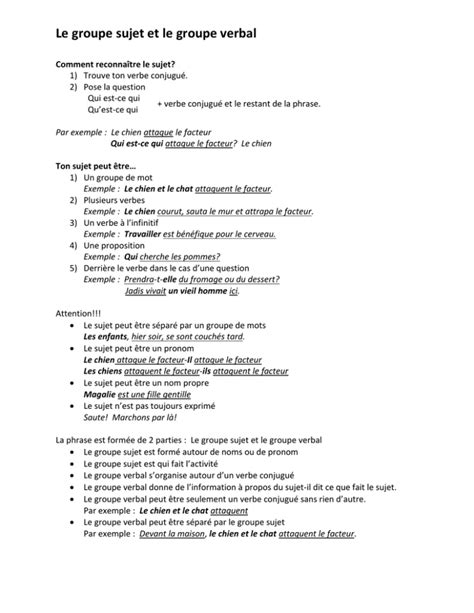 Le groupe sujet et le groupe verbal

Comment reconnaître le sujet?
1) Trouve ton verbe conjugué.
2) Pose la question
Qui est-ce qui
Qu'est-ce qui
+ verbe conjugué et le restant de la phrase.

Par exemple : Le chien attaque le facteur
Qui est-ce qui attaque le facteur? Le chien

Ton sujet peut être…
1) Un groupe de mot
Exemple : Le chien et le chat attaquent le facteur.
2) Plusieurs verbes
Exemple : Le chien courut, sauta le mur et attrapa le facteur.
3) Un verbe à l'infinitif
Exemple : Travailler est bénéfique pour le cerveau.
4) Une proposition
Exemple : Qui cherche les pommes?
5) Derrière le verbe dans le cas d'une question
Exemple : Prendra-t-elle du fromage ou du dessert?
Jadis vivait un vieil homme ici.

Attention!!!
• Le sujet peut être séparé par un groupe de mots
Les enfants, hier soir, se sont couchés tard.
• Le sujet peut être un pronom
Le chien attaque le facteur-Il attaque le facteur
Les chiens attaquent le facteur-ils attaquent le facteur
• Le sujet peut être un nom propre
Magalie est une fille gentille
• Le sujet n'est pas toujours exprimé
Saute! Marchons par là!

La phrase est formée de 2 parties : Le groupe sujet et le groupe verbal
• Le groupe sujet est formé autour de noms ou de pronom
• Le groupe sujet est qui fait l'activité
• Le groupe verbal s'organise autour d'un verbe conjugué
• Le groupe verbal donne de l'information à propos du sujet-il dit ce que fait le sujet.
• Le groupe verbal peut être seulement un verbe conjugué sans rien d'autre.
Par exemple : Le chien et le chat attaquent
• Le groupe verbal peut être séparé par le groupe sujet
Par exemple : Devant la maison, le chien et le chat attaquent le facteur.